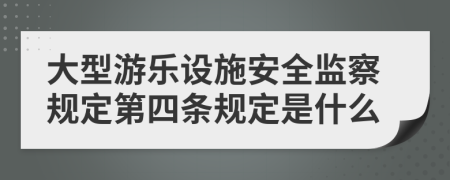 大型游乐设施安全监察规定第四条规定是什么